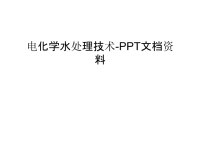 电化学水处理技术-PPT文档资料